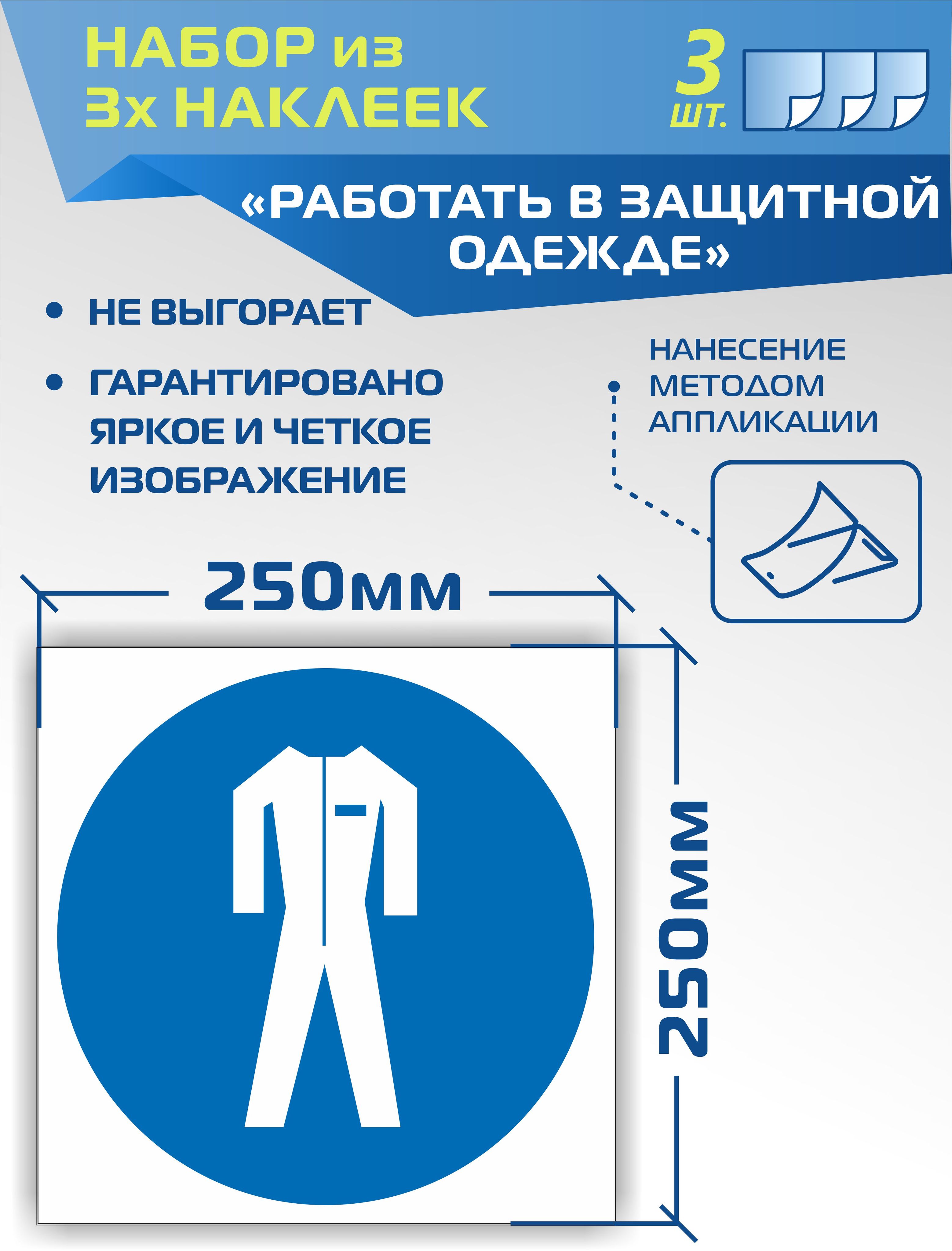 НАБОР из 3х НАКЛЕЕК

3 шт.

«РАБОТАТЬ В ЗАЩИТНОЙ ОДЕЖДЕ»

• НЕ ВЫГОРАЕТ

• ГАРАНТИРОВАНО ЯРКОЕ И ЧЕТКОЕ ИЗОБРАЖЕНИЕ

НАНЕСЕНИЕ МЕТОДОМ АППЛИКАЦИИ

250мм

250мм